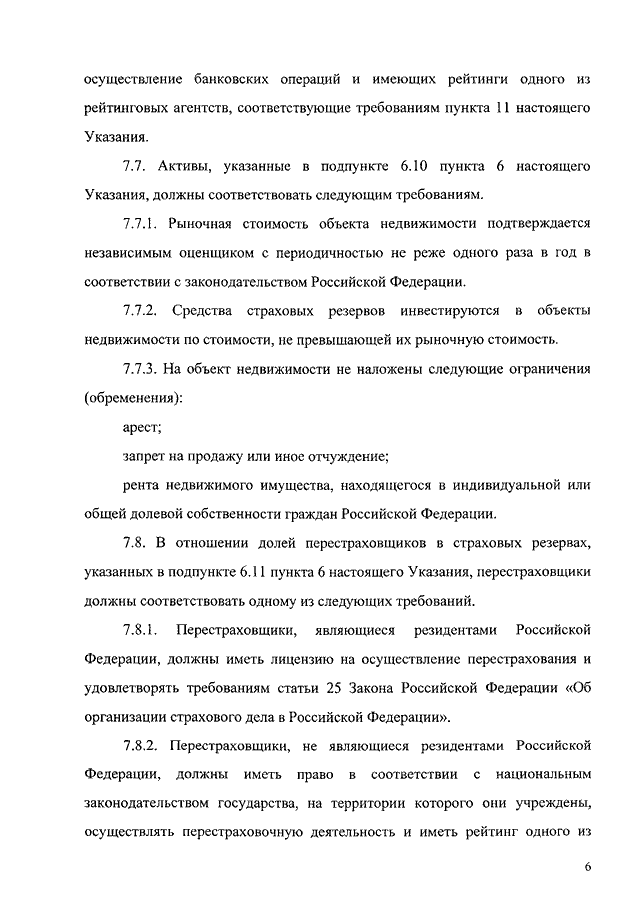 осуществление банковских операций и имеющих рейтинги одного из рейтинговых агентств, соответствующие требованиям пункта 11 настоящего Указания.

7.7. Активы, указанные в подпункте 6.10 пункта 6 настоящего Указания, должны соответствовать следующим требованиям.

7.7.1. Рыночная стоимость объекта недвижимости подтверждается независимым оценщиком с периодичностью не реже одного раза в год в соответствии с законодательством Российской Федерации.

7.7.2. Средства страховых резервов инвестируются в объекты недвижимости по стоимости, не превышающей их рыночную стоимость.

7.7.3. На объект недвижимости не наложены следующие ограничения (обременения):

арест;

запрет на продажу или иное отчуждение;

рента недвижимого имущества, находящегося в индивидуальной или общей долевой собственности граждан Российской Федерации.

7.8. В отношении долей перестраховщиков в страховых резервах, указанных в подпункте 6.11 пункта 6 настоящего Указания, перестраховщики должны соответствовать одному из следующих требований.

7.8.1. Перестраховщики, являющиеся резидентами Российской Федерации, должны иметь лицензию на осуществление перестрахования и удовлетворять требованиям статьи 25 Закона Российской Федерации «Об организации страхового дела в Российской Федерации».

7.8.2. Перестраховщики, не являющиеся резидентами Российской Федерации, должны иметь право в соответствии с национальным законодательством государства, на территории которого они учреждены, осуществлять перестраховочную деятельность и иметь рейтинг одного из

6